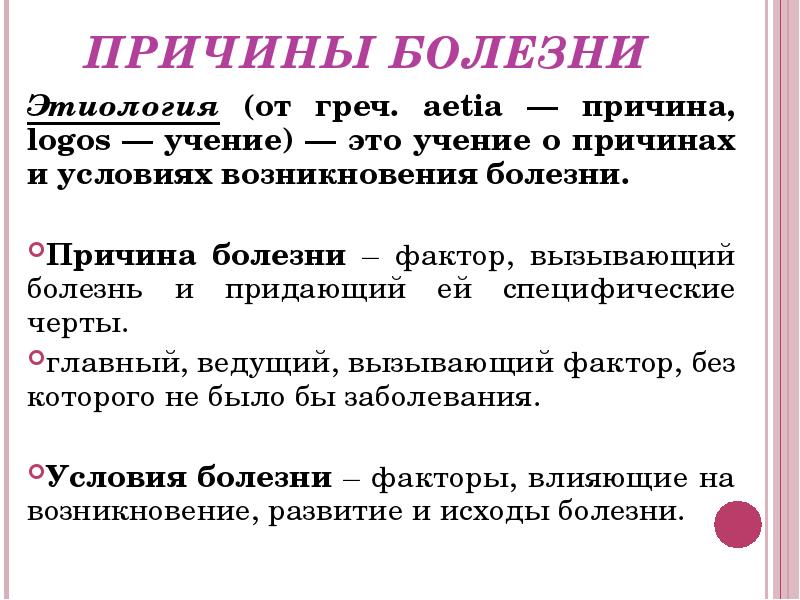 ПРИЧИНЫ БОЛЕЗНИ

Этиология (от греч. aetia — причина, logos — учение) — это учение о причинах и условиях возникновения болезни.

Причина болезни – фактор, вызывающий болезнь и придающий ей специфические черты.

главный, ведущий, вызывающий фактор, без которого не было бы заболевания.

Условия болезни – факторы, влияющие на возникновение, развитие и исходы болезни.